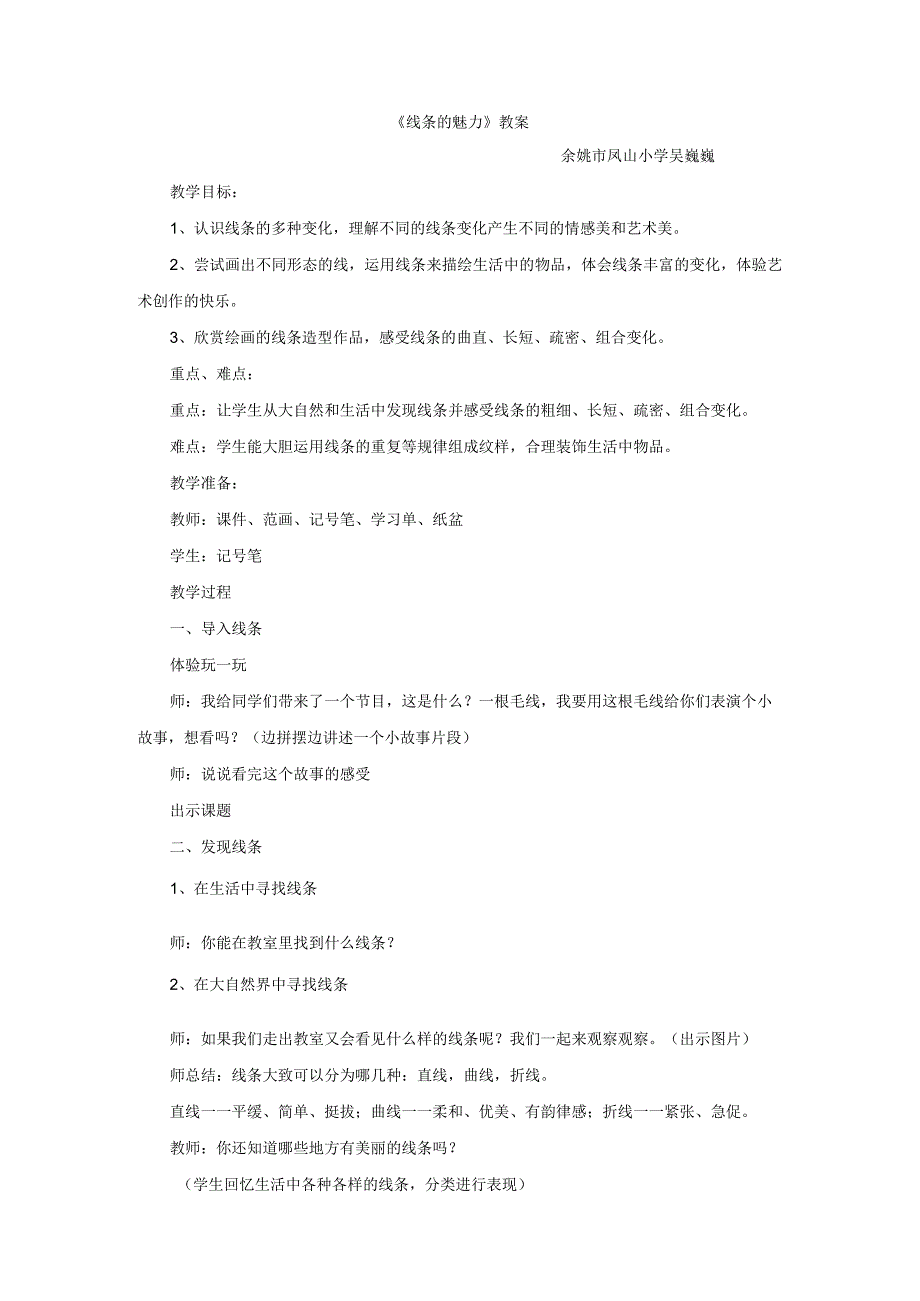 《线条的魅力》教案

余姚市凤山小学吴巍巍

教学目标：

1、认识线条的多种变化，理解不同的线条变化产生不同的情感美和艺术美。

2、尝试画出不同形态的线，运用线条来描绘生活中的物品，体会线条丰富的变化，体验艺术创作的快乐。

3、欣赏绘画的线条造型作品，感受线条的曲直、长短、疏密、组合变化。

重点、难点：

重点：让学生从大自然和生活中发现线条并感受线条的粗细、长短、疏密、组合变化。

难点：学生能大胆运用线条的重复等规律组成纹样，合理装饰生活中物品。

教学准备：

教师：课件、范画、记号笔、学习单、纸盆

学生：记号笔

教学过程

一、导入线条

体验玩一玩

师：我给同学们带来了一个节目，这是什么？一根毛线，我要用这根毛线给你们表演个小故事，想看吗？（边拼摆边讲述一个小故事片段）

师：说说看完这个故事的感受

出示课题

二、发现线条

1、在生活中寻找线条

师：你能在教室里找到什么线条？

2、在大自然界中寻找线条

师：如果我们走出教室又会看见什么样的线条呢？我们一起来观察观察。（出示图片）

师总结：线条大致可以分为哪几种：直线，曲线，折线。

直线一一平缓、简单、挺拔；曲线一一柔和、优美、有韵律感；折线一一紧张、急促。

教师：你还知道哪些地方有美丽的线条吗？

（学生回忆生活中各种各样的线条，分类进行表现）